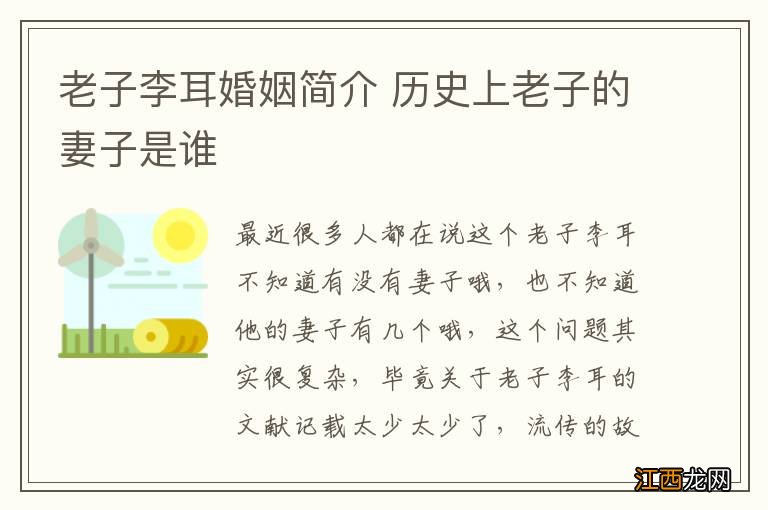 老子李耳婚姻简介 历史上老子的妻子是谁

最近很多人都在说这个老子李耳不知道有没有妻子哦，也不知道他的妻子有几个哦，这个问题其实很复杂，毕竟关于老子李耳的文献记载太少太少了，流传的故

江西龙网